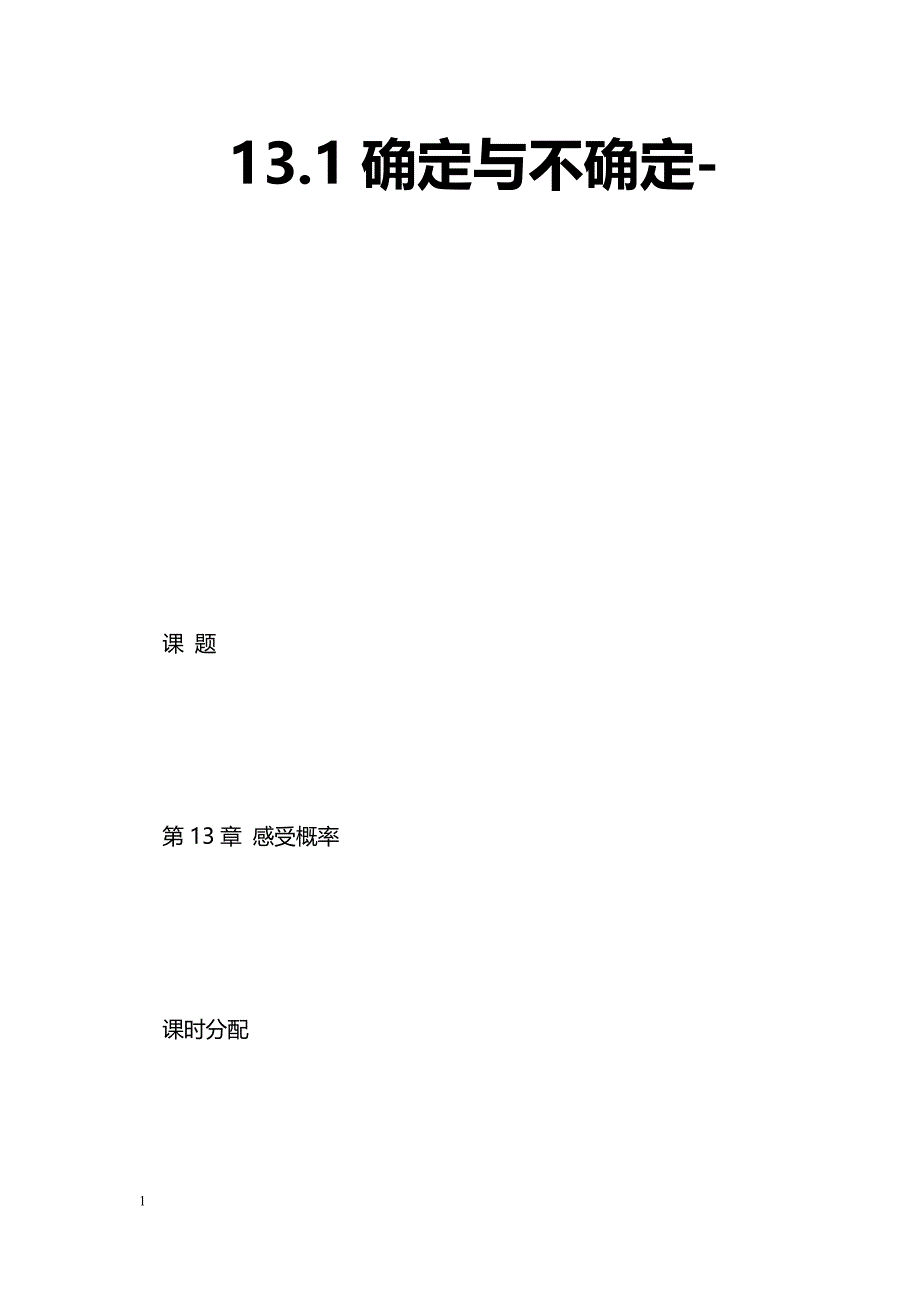 13.1 确定与不确定-

课 题

第 13 章 感受概率

课时分配

1